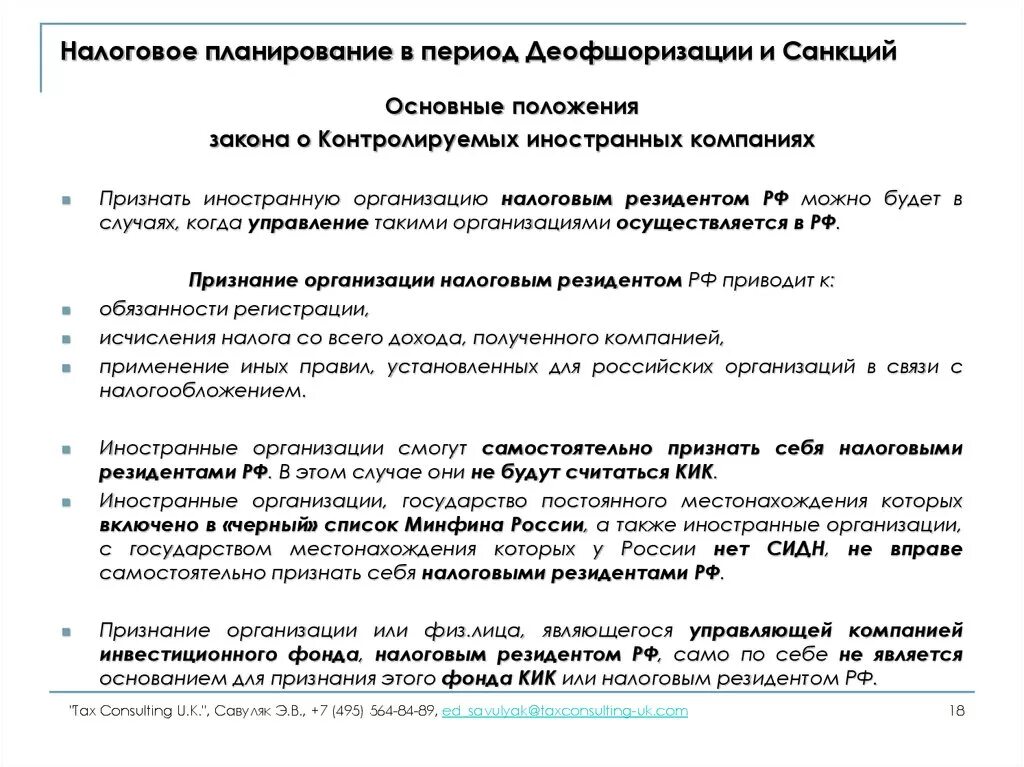 Налоговое планирование в период Деофшоризации и Санкций

Основные положения
закона о Контролируемых иностранных компаниях

Признать иностранную организацию налоговым резидентом РФ можно будет в случаях, когда управление такими организациями осуществляется в РФ.

Признание организации налоговым резидентом РФ приводит к:

обязанности регистрации,

исчисления налога со всего дохода, полученного компанией,

применение иных правил, установленных для российских организаций в связи с налогообложением.

Иностранные организации смогут самостоятельно признать себя налоговыми резидентами РФ. В этом случае они не будут считаться КИК.

Иностранные организации, государство постоянного местонахождения которых включено в «черный» список Минфина России, а также иностранные организации, с государством местонахождения которых у России нет СИДН, не вправе самостоятельно признать себя налоговыми резидентами РФ.

Признание организации или физ.лица, являющегося управляющей компанией инвестиционного фонда, налоговым резидентом РФ, само по себе не является основанием для признания этого фонда КИК или налоговым резидентом РФ.

"Tax Consulting U.K.", Савуляк Э.В., +7 (495) 564-84-89, ed_savulyak@taxconsulting-uk.com

18